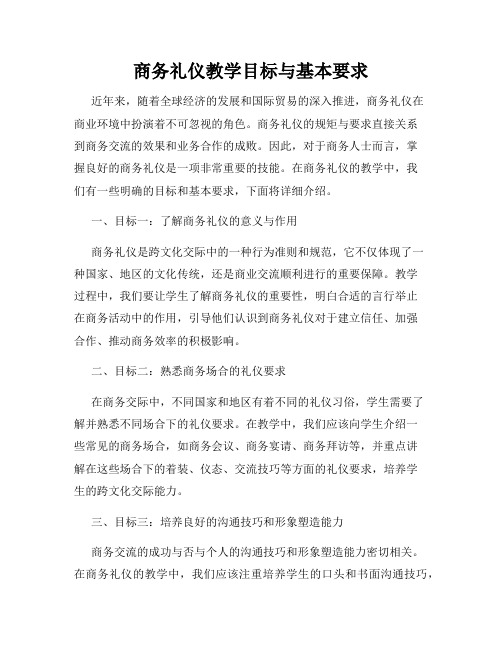 商务礼仪教学目标与基本要求

近年来，随着全球经济的发展和国际贸易的深入推进，商务礼仪在商业环境中扮演着不可忽视的角色。商务礼仪的规矩与要求直接关系到商务交流的效果和业务合作的成败。因此，对于商务人士而言，掌握良好的商务礼仪是一项非常重要的技能。在商务礼仪的教学中，我们有一些明确的目标和基本要求，下面将详细介绍。

一、目标一：了解商务礼仪的意义与作用

商务礼仪是跨文化交际中的一种行为准则和规范，它不仅体现了一种国家、地区的文化传统，还是商业交流顺利进行的重要保障。教学过程中，我们要让学生了解商务礼仪的重要性，明白合适的言行举止在商务活动中的作用，引导他们认识到商务礼仪对于建立信任、加强合作、推动商务效率的积极影响。

二、目标二：熟悉商务场合的礼仪要求

在商务交际中，不同国家和地区有着不同的礼仪习俗，学生需要了解并熟悉不同场合下的礼仪要求。在教学中，我们应该向学生介绍一些常见的商务场合，如商务会议、商务宴请、商务拜访等，并重点讲解在这些场合下的着装、仪态、交流技巧等方面的礼仪要求，培养学生的跨文化交际能力。

三、目标三：培养良好的沟通技巧和形象塑造能力

商务交流的成功与否与个人的沟通技巧和形象塑造能力密切相关。在商务礼仪的教学中，我们应该注重培养学生的口头和书面沟通技巧，